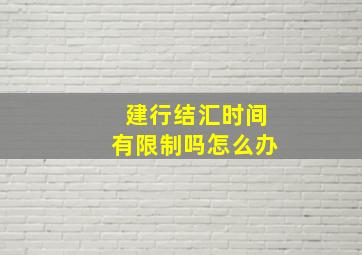 建行结汇时间
有限制吗怎么办